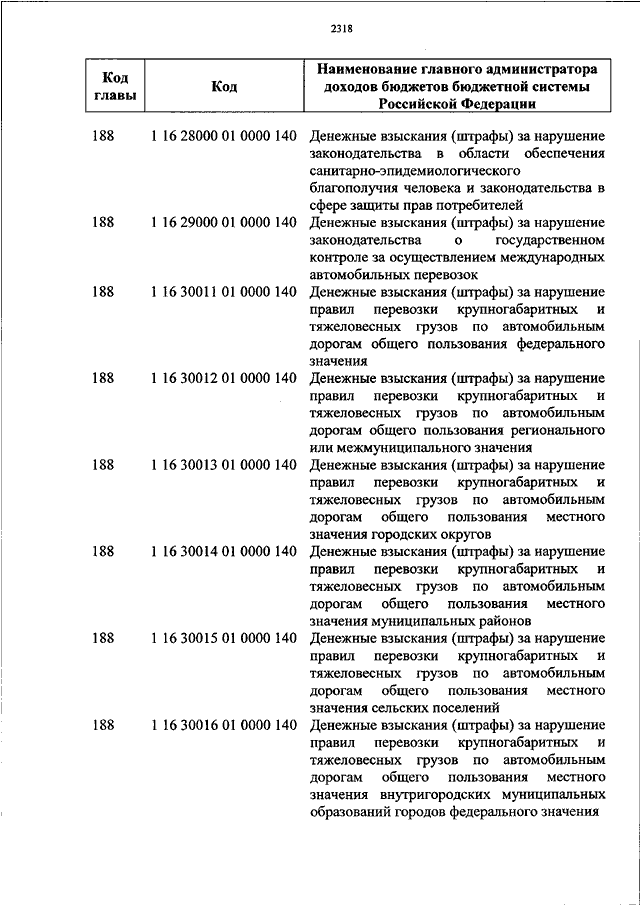 2318

| Код главы | Код | Наименование главного администратора доходов бюджетов бюджетной системы Российской Федерации |
|---|---|---|
| 188 | 1 16 28000 01 0000 140 | Денежные взыскания (штрафы) за нарушение законодательства в области обеспечения санитарно-эпидемиологического благополучия человека и законодательства в сфере защиты прав потребителей |
| 188 | 1 16 29000 01 0000 140 | Денежные взыскания (штрафы) за нарушение законодательства о государственном контроле за осуществлением международных автомобильных перевозок |
| 188 | 1 16 30011 01 0000 140 | Денежные взыскания (штрафы) за нарушение правил перевозки крупногабаритных и тяжеловесных грузов по автомобильным дорогам общего пользования федерального значения |
| 188 | 1 16 30012 01 0000 140 | Денежные взыскания (штрафы) за нарушение правил перевозки крупногабаритных и тяжеловесных грузов по автомобильным дорогам общего пользования регионального или межмуниципального значения |
| 188 | 1 16 30013 01 0000 140 | Денежные взыскания (штрафы) за нарушение правил перевозки крупногабаритных и тяжеловесных грузов по автомобильным дорогам общего пользования местного значения городских округов |
| 188 | 1 16 30014 01 0000 140 | Денежные взыскания (штрафы) за нарушение правил перевозки крупногабаритных и тяжеловесных грузов по автомобильным дорогам общего пользования местного значения муниципальных районов |
| 188 | 1 16 30015 01 0000 140 | Денежные взыскания (штрафы) за нарушение правил перевозки крупногабаритных и тяжеловесных грузов по автомобильным дорогам общего пользования местного значения сельских поселений |
| 188 | 1 16 30016 01 0000 140 | Денежные взыскания (штрафы) за нарушение правил перевозки крупногабаритных и тяжеловесных грузов по автомобильным дорогам общего пользования местного значения внутригородских муниципальных образований городов федерального значения |